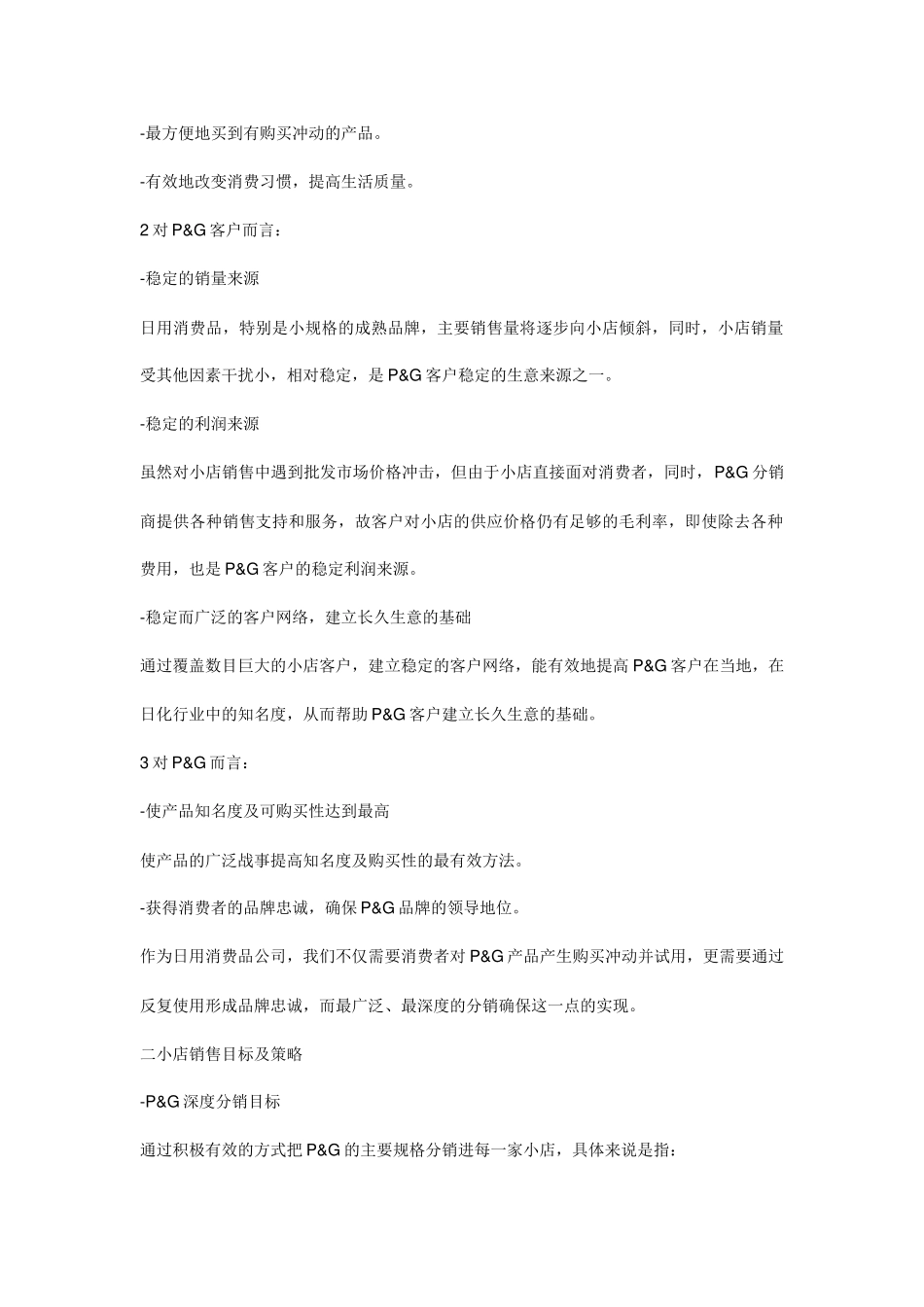 -最方便地买到有购买冲动的产品。

-有效地改变消费习惯，提高生活质量。

2 对 P&G 客户而言：

-稳定的销量来源

日用消费品，特别是小规格的成熟品牌，主要销售量将逐步向小店倾斜，同时，小店销量受其他因素干扰小，相对稳定，是 P&G 客户稳定的生意来源之一。

-稳定的利润来源

虽然对小店销售中遇到批发市场价格冲击，但由于小店直接面对消费者，同时，P&G 分销商提供各种销售支持和服务，故客户对小店的供应价格仍有足够的毛利率，即使除去各种费用，也是 P&G 客户的稳定利润来源。

-稳定而广泛的客户网络，建立长久生意的基础

通过覆盖数目巨大的小店客户，建立稳定的客户网络，能有效地提高 P&G 客户在当地，在日化行业中的知名度，从而帮助 P&G 客户建立长久生意的基础。

3 对 P&G 而言：

-使产品知名度及可购买性达到最高

使产品的广泛战事提高知名度及购买性的最有效方法。

-获得消费者的品牌忠诚，确保 P&G 品牌的领导地位。

作为日用消费品公司，我们不仅需要消费者对 P&G 产品产生购买冲动并试用，更需要通过反复使用形成品牌忠诚，而最广泛、最深度的分销确保这一点的实现。

二小店销售目标及策略

-P&G 深度分销目标

通过积极有效的方式把 P&G 的主要规格分销进每一家小店，具体来说是指：